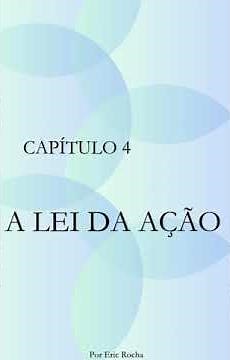 CAPÍTULO 4

A LEI DA AÇÃO

Por Eric Rocha